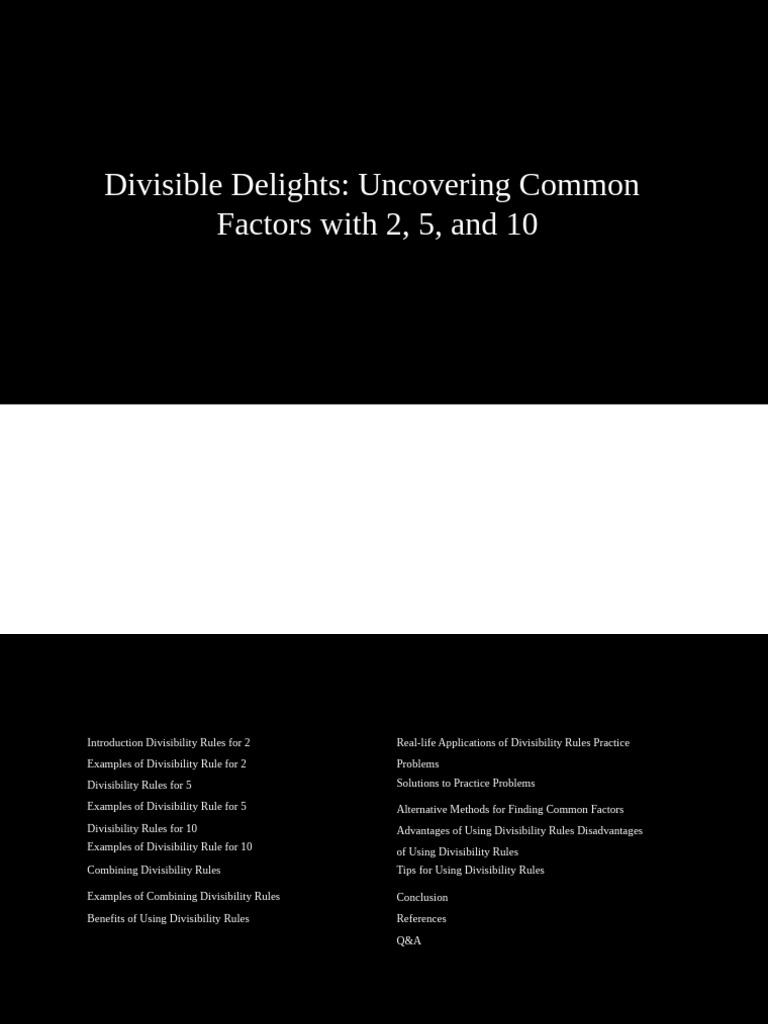 Divisible Delights: Uncovering Common Factors with 2, 5, and 10

Introduction Divisibility Rules for 2
Examples of Divisibility Rule for 2
Divisibility Rules for 5
Examples of Divisibility Rule for 5
Divisibility Rules for 10
Examples of Divisibility Rule for 10
Combining Divisibility Rules
Examples of Combining Divisibility Rules
Benefits of Using Divisibility Rules

Real-life Applications of Divisibility Rules Practice Problems
Solutions to Practice Problems
Alternative Methods for Finding Common Factors
Advantages of Using Divisibility Rules Disadvantages of Using Divisibility Rules
Tips for Using Divisibility Rules
Conclusion
References
Q&A